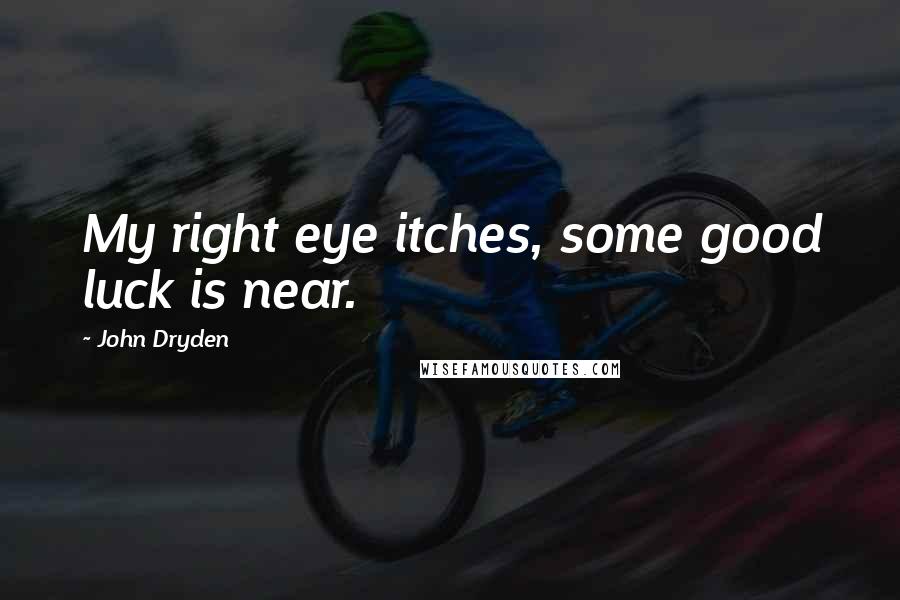 My right eye itches, some good luck is near.

~ John Dryden

WISEFAMOUSQUOTES.COM